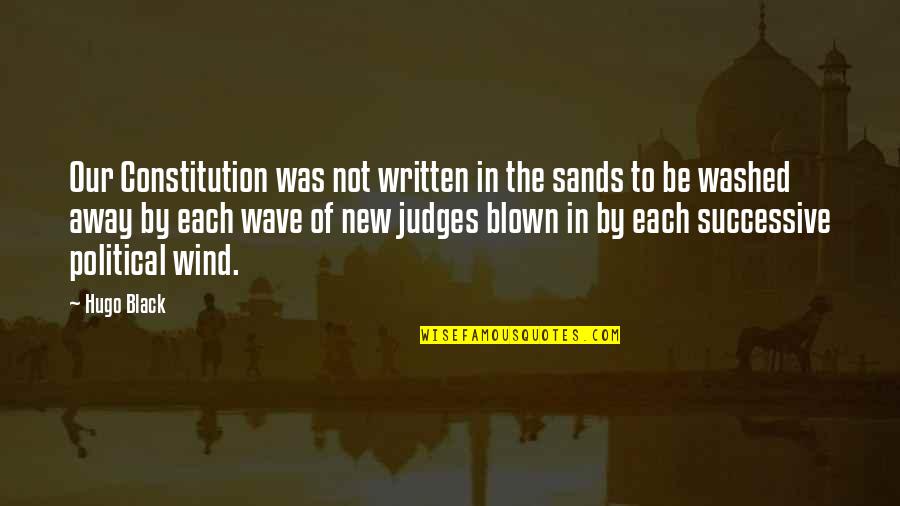 Our Constitution was not written in the sands to be washed away by each wave of new judges blown in by each successive political wind.

— Hugo Black

WISEFAMOUSQUOTES.COM